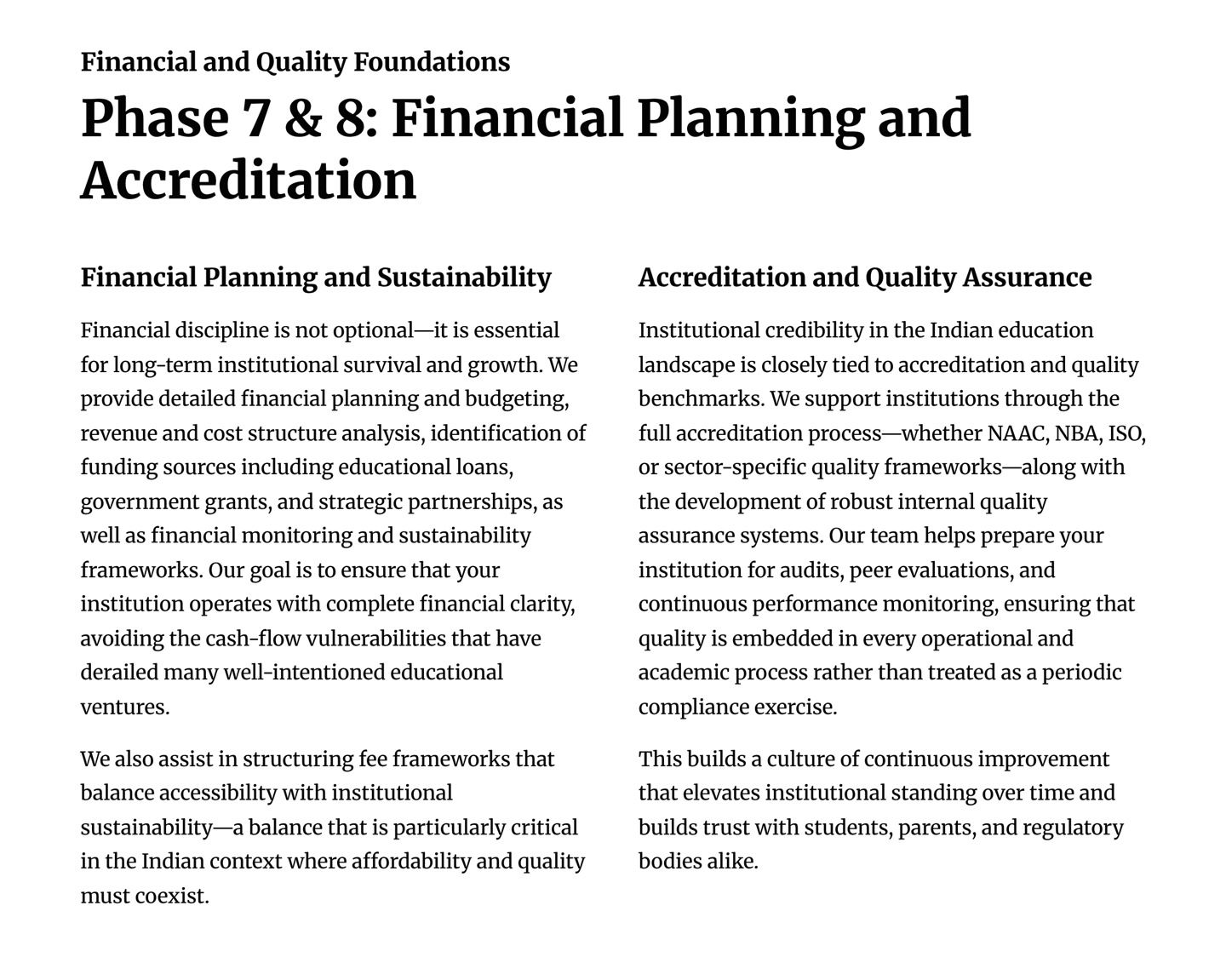 Financial and Quality Foundations

Phase 7 & 8: Financial Planning and Accreditation

Financial Planning and Sustainability

Financial discipline is not optional—it is essential for long-term institutional survival and growth. We provide detailed financial planning and budgeting, revenue and cost structure analysis, identification of funding sources including educational loans, government grants, and strategic partnerships, as well as financial monitoring and sustainability frameworks. Our goal is to ensure that your institution operates with complete financial clarity, avoiding the cash-flow vulnerabilities that have derailed many well-intentioned educational ventures.

We also assist in structuring fee frameworks that balance accessibility with institutional sustainability—a balance that is particularly critical in the Indian context where affordability and quality must coexist.

Accreditation and Quality Assurance

Institutional credibility in the Indian education landscape is closely tied to accreditation and quality benchmarks. We support institutions through the full accreditation process—whether NAAC, NBA, ISO, or sector-specific quality frameworks—along with the development of robust internal quality assurance systems. Our team helps prepare your institution for audits, peer evaluations, and continuous performance monitoring, ensuring that quality is embedded in every operational and academic process rather than treated as a periodic compliance exercise.

This builds a culture of continuous improvement that elevates institutional standing over time and builds trust with students, parents, and regulatory bodies alike.